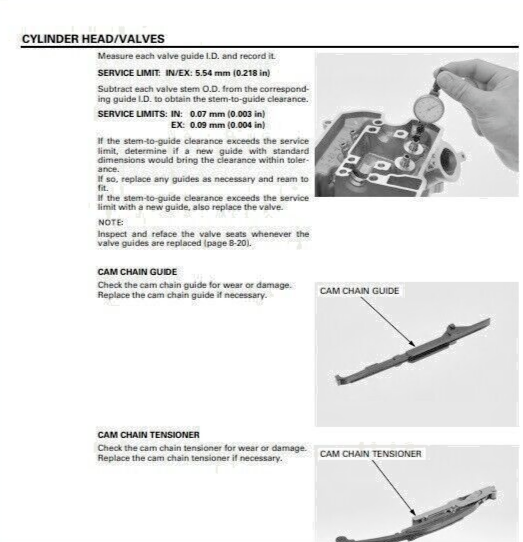 CYLINDER HEAD/VALVES

Measure each valve guide I.D. and record it.

SERVICE LIMIT: IN/EX: 5.54 mm (0.218 in)

Subtract each valve stem O.D. from the corresponding guide I.D. to obtain the stem-to-guide clearance.

SERVICE LIMITS: IN: 0.07 mm (0.003 in)
EX: 0.09 mm (0.004 in)

If the stem-to-guide clearance exceeds the service limit, determine if a new guide with standard dimensions would bring the clearance within tolerance.
If so, replace any guides as necessary and ream to fit.
If the stem-to-guide clearance exceeds the service limit with a new guide, also replace the valve.

NOTE:
Inspect and reface the valve seats whenever the valve guides are replaced (page 8-20).

CAM CHAIN GUIDE
Check the cam chain guide for wear or damage.
Replace the cam chain guide if necessary.

CAM CHAIN GUIDE

CAM CHAIN TENSIONER
Check the cam chain tensioner for wear or damage.
Replace the cam chain tensioner if necessary.

CAM CHAIN TENSIONER